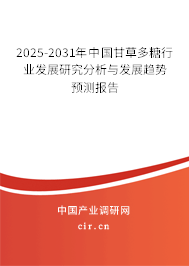 2025-2031年中国甘草多糖行业发展研究分析与发展趋势预测报告

中国产业调研网

cir.cn